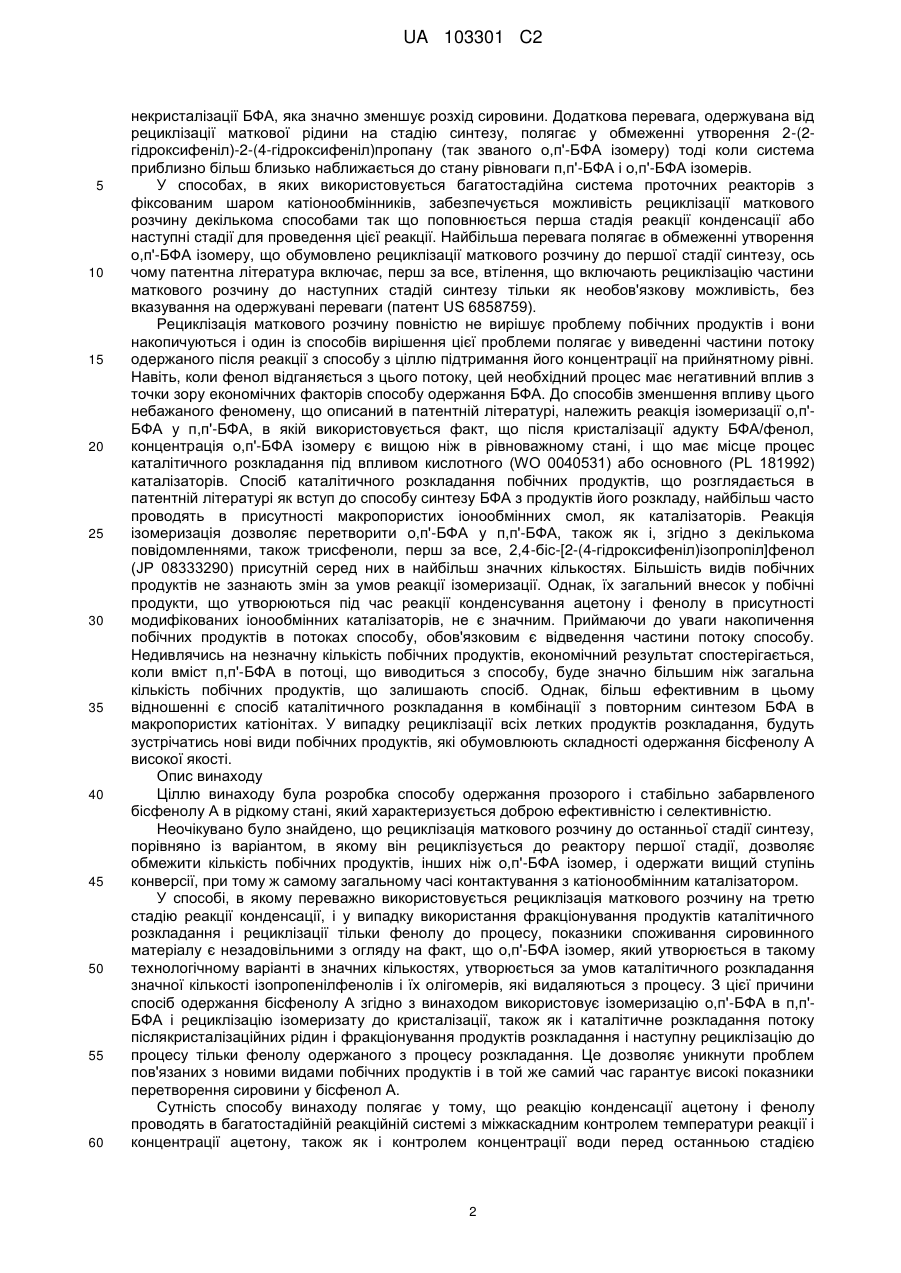 UA 103301 C2

некристалізації БФА, яка значно зменшує розхід сировини. Додаткова перевага, одержувана від рециклізації маткової рідини на стадію синтезу, полягає у обмеженні утворення 2-(2-гідроксифеніл)-2-(4-гідроксифеніл)пропану (так званого о,п'-БФА ізомеру) тоді коли система приблизно більш близько наближається до стану рівноваги п,п'-БФА і о,п'-БФА ізомерів.

5 У способах, в яких використовується багатостадійна система проточних реакторів з фіксованим шаром катіонообмінників, забезпечується можливість рециклізації маткового розчину декількома способами так що поповнюється перша стадія реакції конденсації або наступні стадії для проведення цієї реакції. Найбільша перевага полягає в обмеженні утворення о,п'-БФА ізомеру, що обумовлено рециклізації маткового розчину до першої стадії синтезу, ось 10 чому патентна література включає, перш за все, втілення, що включають рециклізацію частини маткового розчину до наступних стадій синтезу тільки як необов'язкову можливість, без вказування на одержувані переваги (патент US 6858759).

Рециклізація маткового розчину повністю не вирішує проблему побічних продуктів і вони накопичуються і один із способів вирішення цієї проблеми полягає у виведенні частини потоку 15 одержаного після реакції з способу з ціллю підтримання його концентрації на прийнятному рівні. Навіть, коли фенол відганяється з цього потоку, цей необхідний процес має негативний вплив з точки зору економічних факторів способу одержання БФА. До способів зменшення впливу цього небажаного феномену, що описаний в патентній літературі, належить реакція ізомеризації о,п'-БФА у п,п'-БФА, в якій використовується факт, що після кристалізації адукту БФА/фенол, 20 концентрація о,п'-БФА ізомеру є вищою ніж в рівноважному стані, і що має місце процес каталітичного розкладання під впливом кислотного (WO 0040531) або основного (PL 181992) каталізаторів. Спосіб каталітичного розкладання побічних продуктів, що розглядається в патентній літературі як вступ до способу синтезу БФА з продуктів його розкладу, найбільш часто проводять в присутності макропористих іонообмінних смол, як каталізаторів. Реакція 25 ізомеризація дозволяє перетворити о,п'-БФА у п,п'-БФА, також як і, згідно з декількома повідомленнями, також трисфеноли, перш за все, 2,4-біс-[2-(4-гідроксифеніл)ізопропіл]фенол (JP 08333290) присутній серед них в найбільш значних кількостях. Більшість видів побічних продуктів не зазнають змін за умов реакції ізомеризації. Однак, їх загальний внесок у побічні продукти, що утворюються під час реакції конденсування ацетону і фенолу в присутності 30 модифікованих іонообмінних каталізаторів, не є значним. Приймаючи до уваги накопичення побічних продуктів в потоках способу, обов'язковим є відведення частини потоку способу. Недивлячись на незначну кількість побічних продуктів, економічний результат спостерігається, коли вміст п,п'-БФА в потоці, що виводиться з способу, буде значно більшим ніж загальна кількість побічних продуктів, що залишають спосіб. Однак, більш ефективним в цьому 35 відношенні є спосіб каталітичного розкладання в комбінації з повторним синтезом БФА в макропористих катіонітах. У випадку рециклізації всіх летких продуктів розкладання, будуть зустрічатись нові види побічних продуктів, які обумовлюють складності одержання бісфенолу А високої якості.

Опис винаходу

40 Ціллю винаходу була розробка способу одержання прозорого і стабільно забарвленого бісфенолу А в рідкому стані, який характеризується доброю ефективністю і селективністю.

Неочікувано було знайдено, що рециклізація маткового розчину до останньої стадії синтезу, порівняно із варіантом, в якому він рециклізується до реактору першої стадії, дозволяє обмежити кількість побічних продуктів, інших ніж о,п'-БФА ізомер, і одержати вищий ступінь 45 конверсії, при тому ж самому загальному часі контактування з катіонообмінним каталізатором.

У способі, в якому переважно використовується рециклізація маткового розчину на третю стадію реакції конденсації, і у випадку використання фракціонування продуктів каталітичного розкладання і рециклізації тільки фенолу до процесу, показники споживання сировинного матеріалу є незадовільними з огляду на факт, що о,п'-БФА ізомер, який утворюється в такому 50 технологічному варіанті в значних кількостях, утворюється за умов каталітичного розкладання значної кількості ізопропенілфенолів і їх олігомерів, які видаляються з процесу. З цієї причини спосіб одержання бісфенолу А згідно з винаходом використовує ізомеризацію о,п'-БФА в п,п'-БФА і рециклізацію ізомеризату до кристалізації, також як і каталітичне розкладання потоку післякристалізаційних рідин і фракціонування продуктів розкладання і наступну рециклізацію до 55 процесу тільки фенолу одержаного з процесу розкладання. Це дозволяє уникнути проблем пов'язаних з новими видами побічних продуктів і в той же самий час гарантує високі показники перетворення сировини у бісфенол А.

Сутність способу винаходу полягає у тому, що реакцію конденсації ацетону і фенолу проводять в багатостадійній реакційній системі з міжкаскадним контролем температури реакції і 60 концентрації ацетону, також як і контролем концентрації води перед останньою стадією

2